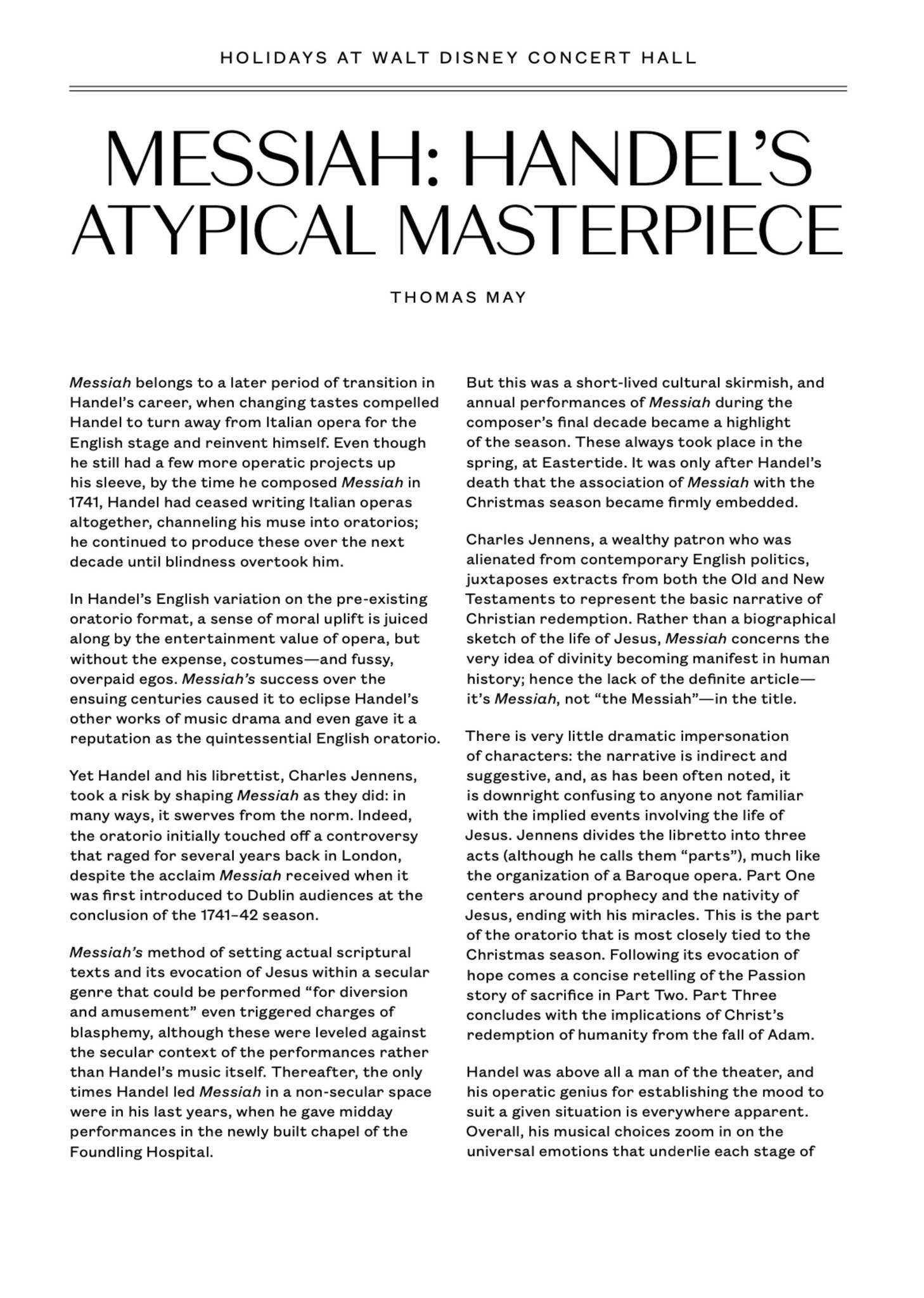 HOLIDAYS AT WALT DISNEY CONCERT HALL

MESSIAH: HANDEL'S ATYPICAL MASTERPIECE

THOMAS MAY

Messiah belongs to a later period of transition in Handel's career, when changing tastes compelled Handel to turn away from Italian opera for the English stage and reinvent himself. Even though he still had a few more operatic projects up his sleeve, by the time he composed Messiah in 1741, Handel had ceased writing Italian operas altogether, channeling his muse into oratorios; he continued to produce these over the next decade until blindness overtook him.

In Handel's English variation on the pre-existing oratorio format, a sense of moral uplift is juiced along by the entertainment value of opera, but without the expense, costumes—and fussy, overpaid egos. Messiah's success over the ensuing centuries caused it to eclipse Handel's other works of music drama and even gave it a reputation as the quintessential English oratorio.

Yet Handel and his librettist, Charles Jennens, took a risk by shaping Messiah as they did: in many ways, it swerves from the norm. Indeed, the oratorio initially touched off a controversy that raged for several years back in London, despite the acclaim Messiah received when it was first introduced to Dublin audiences at the conclusion of the 1741–42 season.

Messiah's method of setting actual scriptural texts and its evocation of Jesus within a secular genre that could be performed "for diversion and amusement" even triggered charges of blasphemy, although these were leveled against the secular context of the performances rather than Handel's music itself. Thereafter, the only times Handel led Messiah in a non-secular space were in his last years, when he gave midday performances in the newly built chapel of the Foundling Hospital.

But this was a short-lived cultural skirmish, and annual performances of Messiah during the composer's final decade became a highlight of the season. These always took place in the spring, at Eastertide. It was only after Handel's death that the association of Messiah with the Christmas season became firmly embedded.

Charles Jennens, a wealthy patron who was alienated from contemporary English politics, juxtaposes extracts from both the Old and New Testaments to represent the basic narrative of Christian redemption. Rather than a biographical sketch of the life of Jesus, Messiah concerns the very idea of divinity becoming manifest in human history; hence the lack of the definite article—it's Messiah, not "the Messiah"—in the title.

There is very little dramatic impersonation of characters: the narrative is indirect and suggestive, and, as has been often noted, it is downright confusing to anyone not familiar with the implied events involving the life of Jesus. Jennens divides the libretto into three acts (although he calls them "parts"), much like the organization of a Baroque opera. Part One centers around prophecy and the nativity of Jesus, ending with his miracles. This is the part of the oratorio that is most closely tied to the Christmas season. Following its evocation of hope comes a concise retelling of the Passion story of sacrifice in Part Two. Part Three concludes with the implications of Christ's redemption of humanity from the fall of Adam.

Handel was above all a man of the theater, and his operatic genius for establishing the mood to suit a given situation is everywhere apparent. Overall, his musical choices zoom in on the universal emotions that underlie each stage of